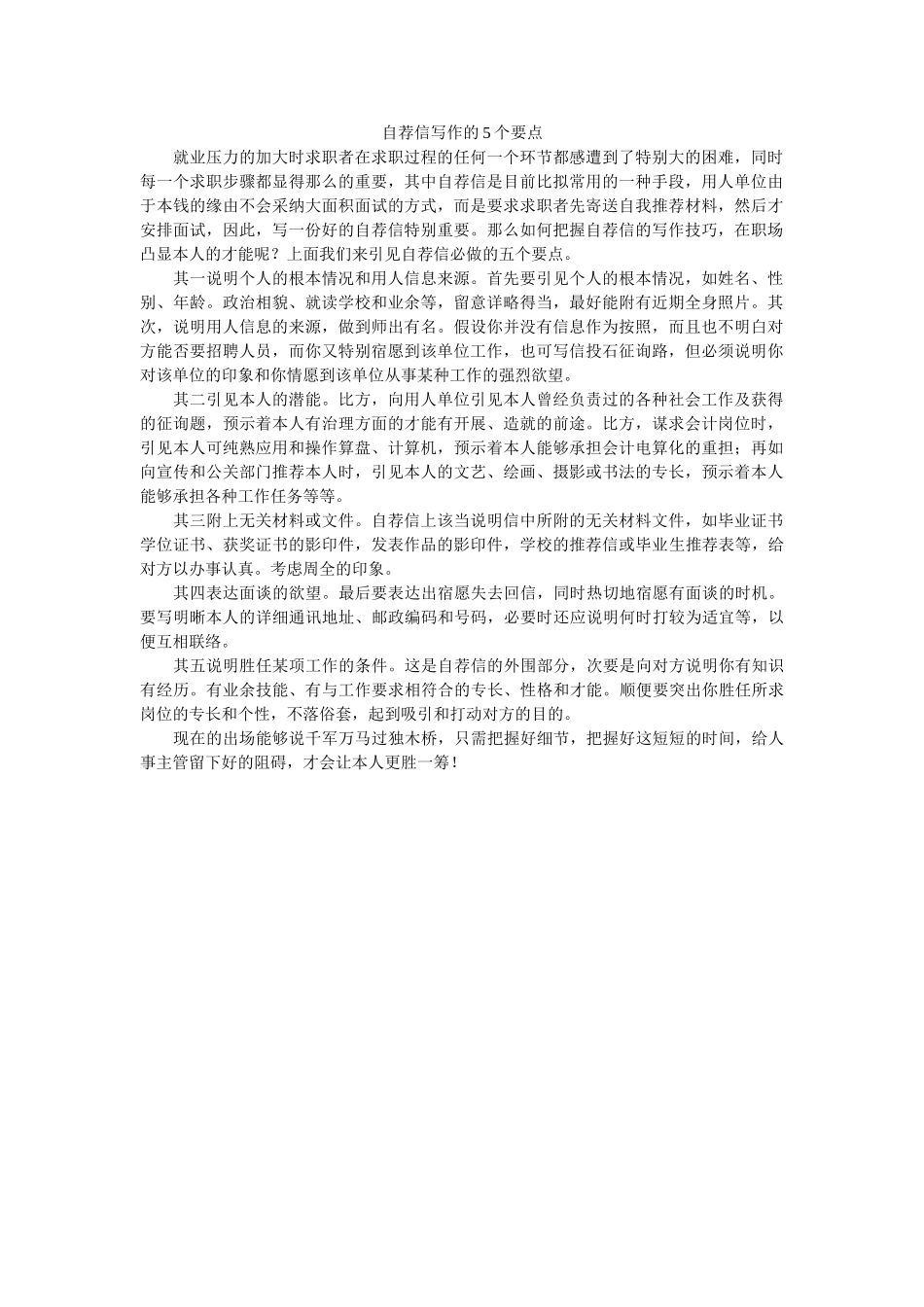 自荐信写作的5个要点

就业压力的加大时求职者在求职过程的任何一个环节都感遭到了特别大的困难，同时每一个求职步骤都显得那么的重要，其中自荐信是目前比拟常用的一种手段，用人单位由于本钱的缘由不会采纳大面积面试的方式，而是要求求职者先寄送自我推荐材料，然后才安排面试，因此，写一份好的自荐信特别重要。那么如何把握自荐信的写作技巧，在职场凸显本人的才能呢？上面我们来引见自荐信必做的五个要点。

其一说明个人的根本情况和用人信息来源。首先要引见个人的根本情况，如姓名、性别、年龄。政治相貌、就读学校和业余等，留意详略得当，最好能附有近期全身照片。其次，说明用人信息的来源，做到师出有名。假设你并没有信息作为按照，而且也不明白对方能否要招聘人员，而你又特别宿愿到该单位工作，也可写信投石征询路，但必须说明你对该单位的印象和你情愿到该单位从事某种工作的强烈欲望。

其二引见本人的潜能。比方，向用人单位引见本人曾经负责过的各种社会工作及获得的征询题，预示着本人有治理方面的才能有开展、造就的前途。比方，谋求会计岗位时，引见本人可纯熟应用和操作算盘、计算机，预示着本人能够承担会计电算化的重担；再如向宣传和公关部门推荐本人时，引见本人的文艺、绘画、摄影或书法的专长，预示着本人能够承担各种工作任务等等。

其三附上无关材料或文件。自荐信上该当说明信中所附的无关材料文件，如毕业证书学位证书、获奖证书的影印件，发表作品的影印件，学校的推荐信或毕业生推荐表等，给对方以办事认真。考虑周全的印象。

其四表达面谈的欲望。最后要表达出宿愿失去回信，同时热切地宿愿有面谈的时机。要写明晰本人的详细通讯地址、邮政编码和号码，必要时还应说明何时打较为适宜等，以便互相联络。

其五说明胜任某项工作的条件。这是自荐信的外围部分，次要是向对方说明你有知识有经历。有业余技能、有与工作要求相符合的专长、性格和才能。顺便要突出你胜任所求岗位的专长和个性，不落俗套，起到吸引和打动对方的目的。

现在的出场能够说千军万马过独木桥，只需把握好细节，把握好这短短的时间，给人事主管留下好的阻碍，才会让本人更胜一筹！